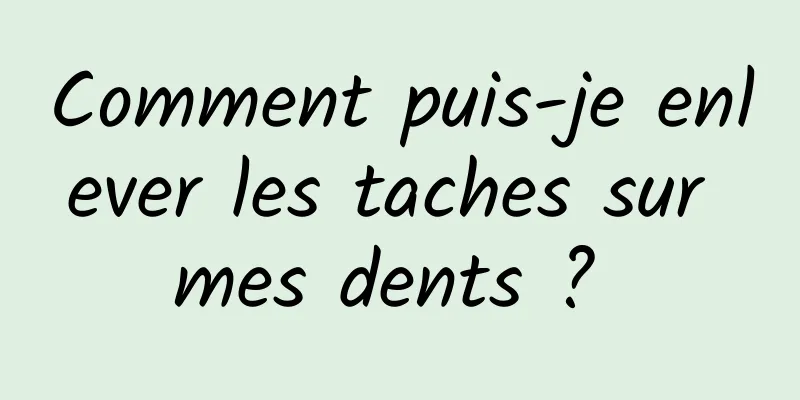 Comment puis-je enlever les taches sur mes dents ?